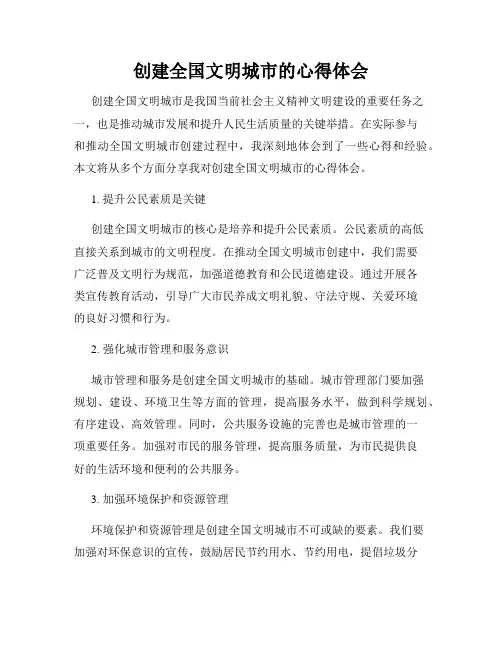 创建全国文明城市的心得体会

创建全国文明城市是我国当前社会主义精神文明建设的重要任务之一，也是推动城市发展和提升人民生活质量的关键举措。在实际参与和推动全国文明城市创建过程中，我深刻地体会到了一些心得和经验。本文将从多个方面分享我对创建全国文明城市的心得体会。

1. 提升公民素质是关键

创建全国文明城市的核心是培养和提升公民素质。公民素质的高低直接关系到城市的文明程度。在推动全国文明城市创建中，我们需要广泛普及文明行为规范，加强道德教育和公民道德建设。通过开展各类宣传教育活动，引导广大市民养成文明礼貌、守法守规、关爱环境的良好习惯和行为。

2. 强化城市管理和服务意识

城市管理和服务是创建全国文明城市的基础。城市管理部门要加强规划、建设、环境卫生等方面的管理，提高服务水平，做到科学规划、有序建设、高效管理。同时，公共服务设施的完善也是城市管理的一项重要任务。加强对市民的服务管理，提高服务质量，为市民提供良好的生活环境和便利的公共服务。

3. 加强环境保护和资源管理

环境保护和资源管理是创建全国文明城市不可或缺的要素。我们要加强对环保意识的宣传，鼓励居民节约用水、节约用电，提倡垃圾分